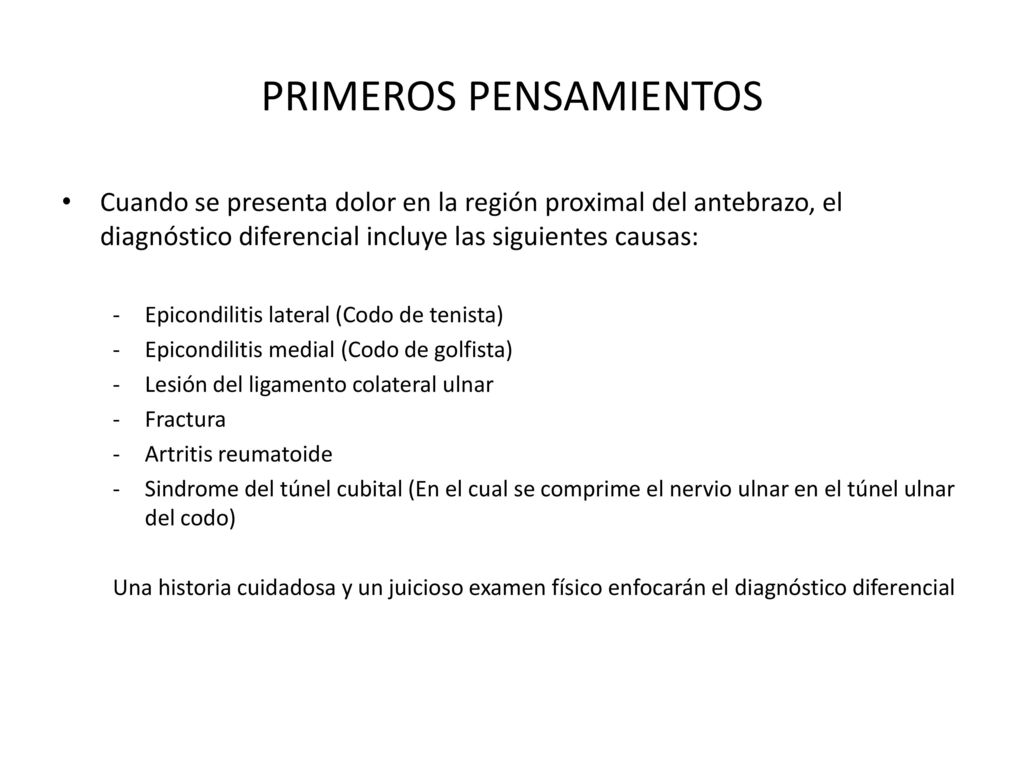 PRIMEROS PENSAMIENTOS

• Cuando se presenta dolor en la región proximal del antebrazo, el diagnóstico diferencial incluye las siguientes causas:

- Epicondilitis lateral (Codo de tenista)
- Epicondilitis medial (Codo de golfista)
- Lesión del ligamento colateral ulnar
- Fractura
- Artritis reumatoide
- Sindrome del túnel cubital (En el cual se comprime el nervio ulnar en el túnel ulnar del codo)

Una historia cuidadosa y un juicioso examen físico enfocarán el diagnóstico diferencial